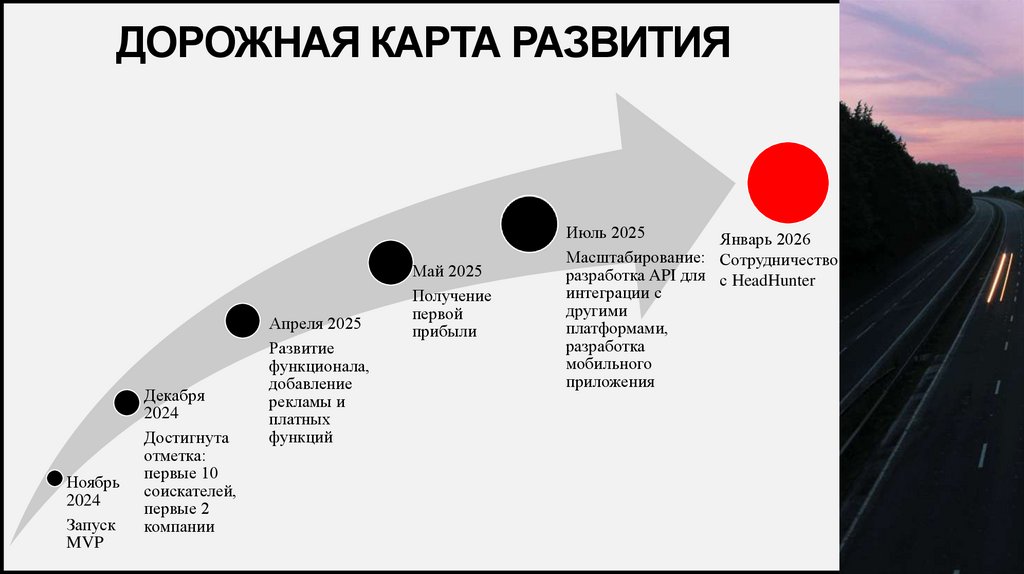 ДОРОЖНАЯ КАРТА РАЗВИТИЯ

Ноябрь 2024

Запуск MVP

Декабря 2024

Достигнута отметка: первые 10 соискателей, первые 2 компании

Апреля 2025

Развитие функционала, добавление рекламы и платных функций

Май 2025

Получение первой прибыли

Июль 2025

Масштабирование: разработка API для интеграции с другими платформами, разработка мобильного приложения

Январь 2026 Сотрудничество с HeadHunter